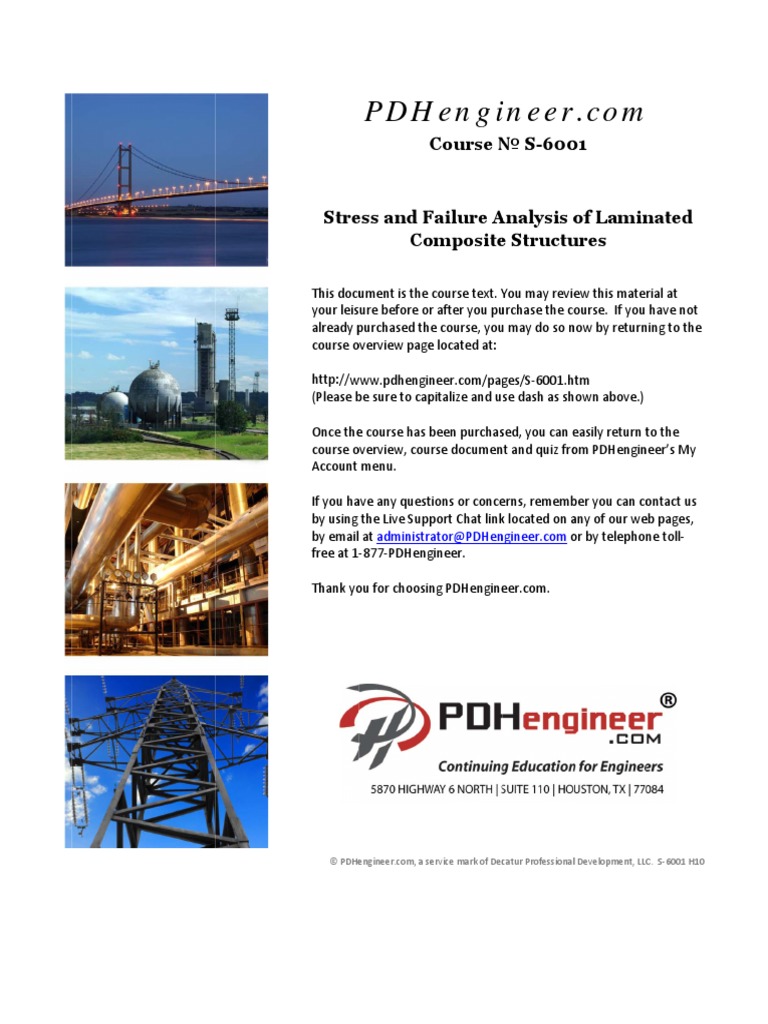 PDHengineer.com

Course № S-6001

Stress and Failure Analysis of Laminated Composite Structures

This document is the course text. You may review this material at your leisure before or after you purchase the course. If you have not already purchased the course, you may do so now by returning to the course overview page located at:

http://www.pdhengineer.com/pages/S-6001.htm
(Please be sure to capitalize and use dash as shown above.)

Once the course has been purchased, you can easily return to the course overview, course document and quiz from PDHengineer's My Account menu.

If you have any questions or concerns, remember you can contact us by using the Live Support Chat link located on any of our web pages, by email at administrator@PDHengineer.com or by telephone toll-free at 1-877-PDHengineer.

Thank you for choosing PDHengineer.com.

PDHengineer® .COM
Continuing Education for Engineers
5870 HIGHWAY 6 NORTH | SUITE 110 | HOUSTON, TX | 77084

© PDHengineer.com, a service mark of Decatur Professional Development, LLC. S-6001 H10